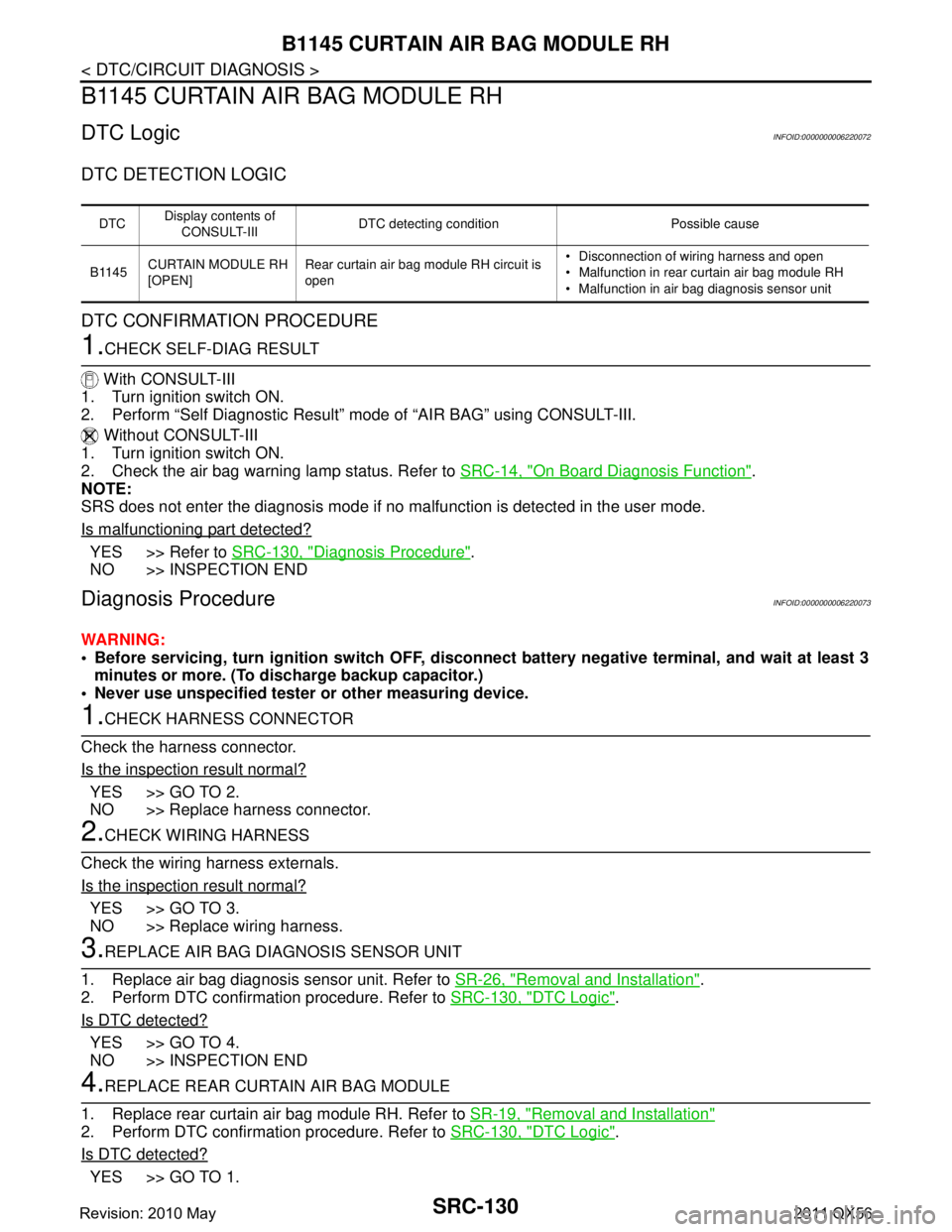 B1145 CURTAIN AIR BAG MODULE RH

< DTC/CIRCUIT DIAGNOSIS >

B1145 CURTAIN AIR BAG MODULE RH

DTC Logic

INFOID:0000000006220072

DTC DETECTION LOGIC

| DTC | Display contents of CONSULT-III | DTC detecting condition | Possible cause |
|---|---|---|---|
| B1145 | CURTAIN MODULE RH [OPEN] | Rear curtain air bag module RH circuit is open | • Disconnection of wiring harness and open • Malfunction in rear curtain air bag module RH • Malfunction in air bag diagnosis sensor unit |

DTC CONFIRMATION PROCEDURE

1.CHECK SELF-DIAG RESULT

With CONSULT-III
1. Turn ignition switch ON.
2. Perform "Self Diagnostic Result" mode of "AIR BAG" using CONSULT-III.

Without CONSULT-III
1. Turn ignition switch ON.
2. Check the air bag warning lamp status. Refer to SRC-14, "On Board Diagnosis Function".

NOTE:
SRS does not enter the diagnosis mode if no malfunction is detected in the user mode.

Is malfunctioning part detected?

YES >> Refer to SRC-130, "Diagnosis Procedure".
NO >> INSPECTION END

Diagnosis Procedure

INFOID:0000000006220073

WARNING:
• Before servicing, turn ignition switch OFF, disconnect battery negative terminal, and wait at least 3 minutes or more. (To discharge backup capacitor.)
• Never use unspecified tester or other measuring device.

1.CHECK HARNESS CONNECTOR

Check the harness connector.

Is the inspection result normal?

YES >> GO TO 2.
NO >> Replace harness connector.

2.CHECK WIRING HARNESS

Check the wiring harness externals.

Is the inspection result normal?

YES >> GO TO 3.
NO >> Replace wiring harness.

3.REPLACE AIR BAG DIAGNOSIS SENSOR UNIT

1. Replace air bag diagnosis sensor unit. Refer to SR-26, "Removal and Installation".
2. Perform DTC confirmation procedure. Refer to SRC-130, "DTC Logic".

Is DTC detected?

YES >> GO TO 4.
NO >> INSPECTION END

4.REPLACE REAR CURTAIN AIR BAG MODULE

1. Replace rear curtain air bag module RH. Refer to SR-19, "Removal and Installation"
2. Perform DTC confirmation procedure. Refer to SRC-130, "DTC Logic".

Is DTC detected?

YES >> GO TO 1.

Revision: 2010 May SRC-130 2011 QX56

carmanualsonline.info